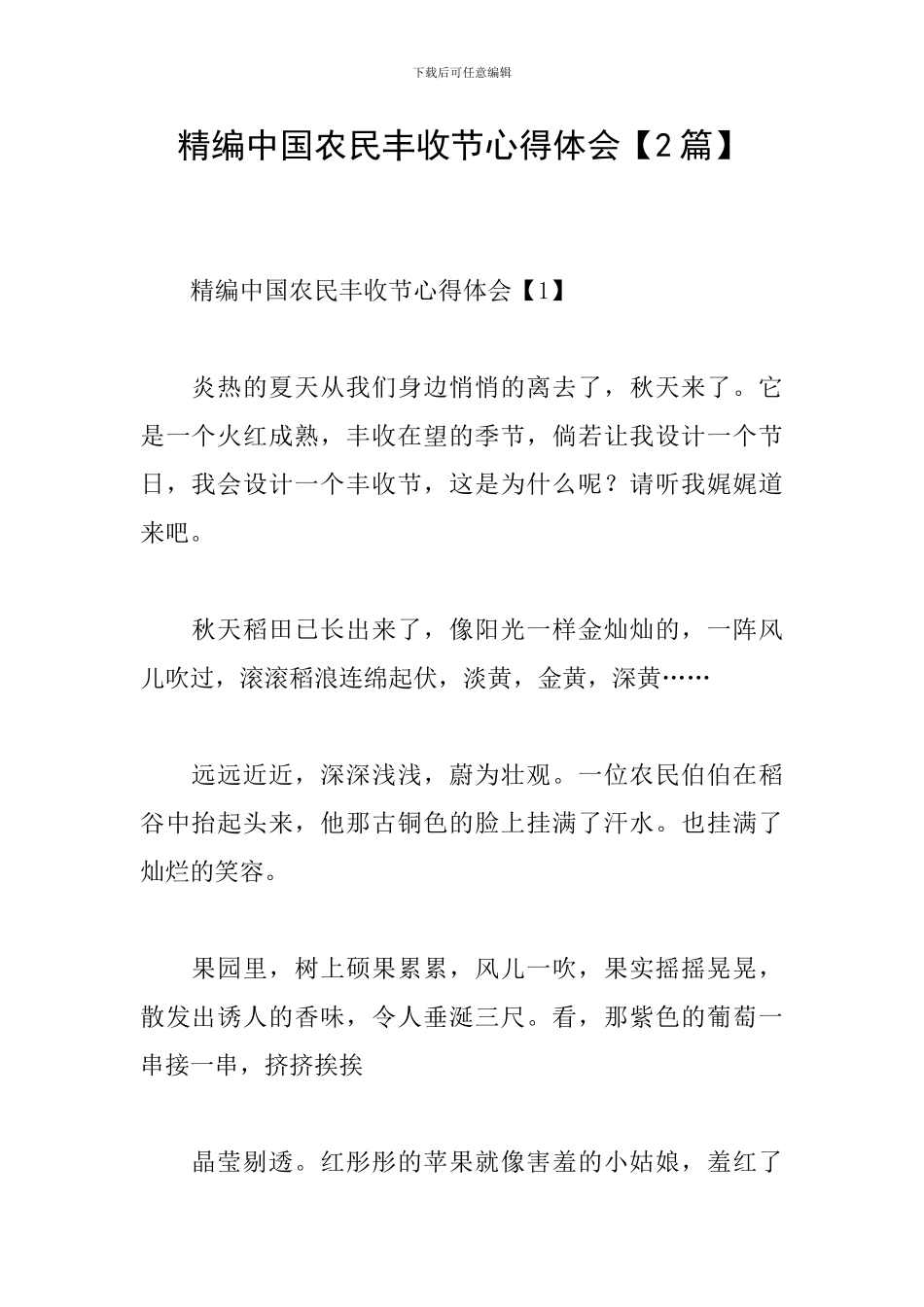 下载后可任意编辑

精编中国农民丰收节心得体会【2篇】

精编中国农民丰收节心得体会【1】

炎热的夏天从我们身边悄悄的离去了，秋天来了。它是一个火红成熟，丰收在望的季节，倘若让我设计一个节日，我会设计一个丰收节，这是为什么呢？请听我娓娓道来吧。

秋天稻田已长出来了，像阳光一样金灿灿的，一阵风儿吹过，滚滚稻浪连绵起伏，淡黄，金黄，深黄……

远远近近，深深浅浅，蔚为壮观。一位农民伯伯在稻谷中抬起头来，他那古铜色的脸上挂满了汗水。也挂满了灿烂的笑容。

果园里，树上硕果累累，风儿一吹，果实摇摇晃晃，散发出诱人的香味，令人垂涎三尺。看，那紫色的葡萄一串接一串，挤挤挨挨

晶莹剔透。红彤彤的苹果就像害羞的小姑娘，羞红了